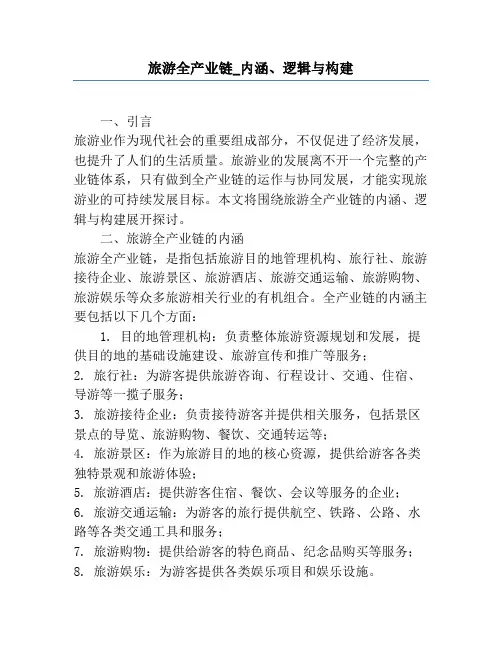 旅游全产业链_内涵、逻辑与构建

一、引言
旅游业作为现代社会的重要组成部分，不仅促进了经济发展，也提升了人们的生活质量。旅游业的发展离不开一个完整的产业链体系，只有做到全产业链的运作与协同发展，才能实现旅游业的可持续发展目标。本文将围绕旅游全产业链的内涵、逻辑与构建展开探讨。

二、旅游全产业链的内涵
旅游全产业链，是指包括旅游目的地管理机构、旅行社、旅游接待企业、旅游景区、旅游酒店、旅游交通运输、旅游购物、旅游娱乐等众多旅游相关行业的有机组合。全产业链的内涵主要包括以下几个方面：

1. 目的地管理机构：负责整体旅游资源规划和发展，提供目的地的基础设施建设、旅游宣传和推广等服务；
2. 旅行社：为游客提供旅游咨询、行程设计、交通、住宿、导游等一揽子服务；
3. 旅游接待企业：负责接待游客并提供相关服务，包括景区景点的导览、旅游购物、餐饮、交通转运等；
4. 旅游景区：作为旅游目的地的核心资源，提供给游客各类独特景观和旅游体验；
5. 旅游酒店：提供游客住宿、餐饮、会议等服务的企业；
6. 旅游交通运输：为游客的旅行提供航空、铁路、公路、水路等各类交通工具和服务；
7. 旅游购物：提供给游客的特色商品、纪念品购买等服务；
8. 旅游娱乐：为游客提供各类娱乐项目和娱乐设施。